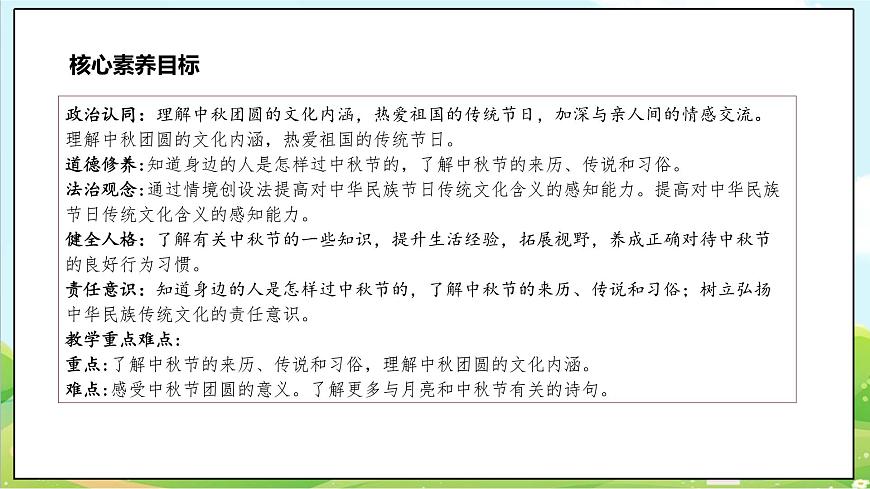 核心素养目标

政治认同：理解中秋团圆的文化内涵，热爱祖国的传统节日，加深与亲人间的情感交流。理解中秋团圆的文化内涵，热爱祖国的传统节日。
道德修养：知道身边的人是怎样过中秋节的，了解中秋节的来历、传说和习俗。
法治观念：通过情境创设法提高对中华民族节日传统文化含义的感知能力。提高对中华民族节日传统文化含义的感知能力。
健全人格：了解有关中秋节的一些知识，提升生活经验，拓展视野，养成正确对待中秋节的良好行为习惯。
责任意识：知道身边的人是怎样过中秋节的，了解中秋节的来历、传说和习俗；树立弘扬中华民族传统文化的责任意识。
教学重点难点：
重点：了解中秋节的来历、传说和习俗，理解中秋团圆的文化内涵。
难点：感受中秋节团圆的意义。了解更多与月亮和中秋节有关的诗句。